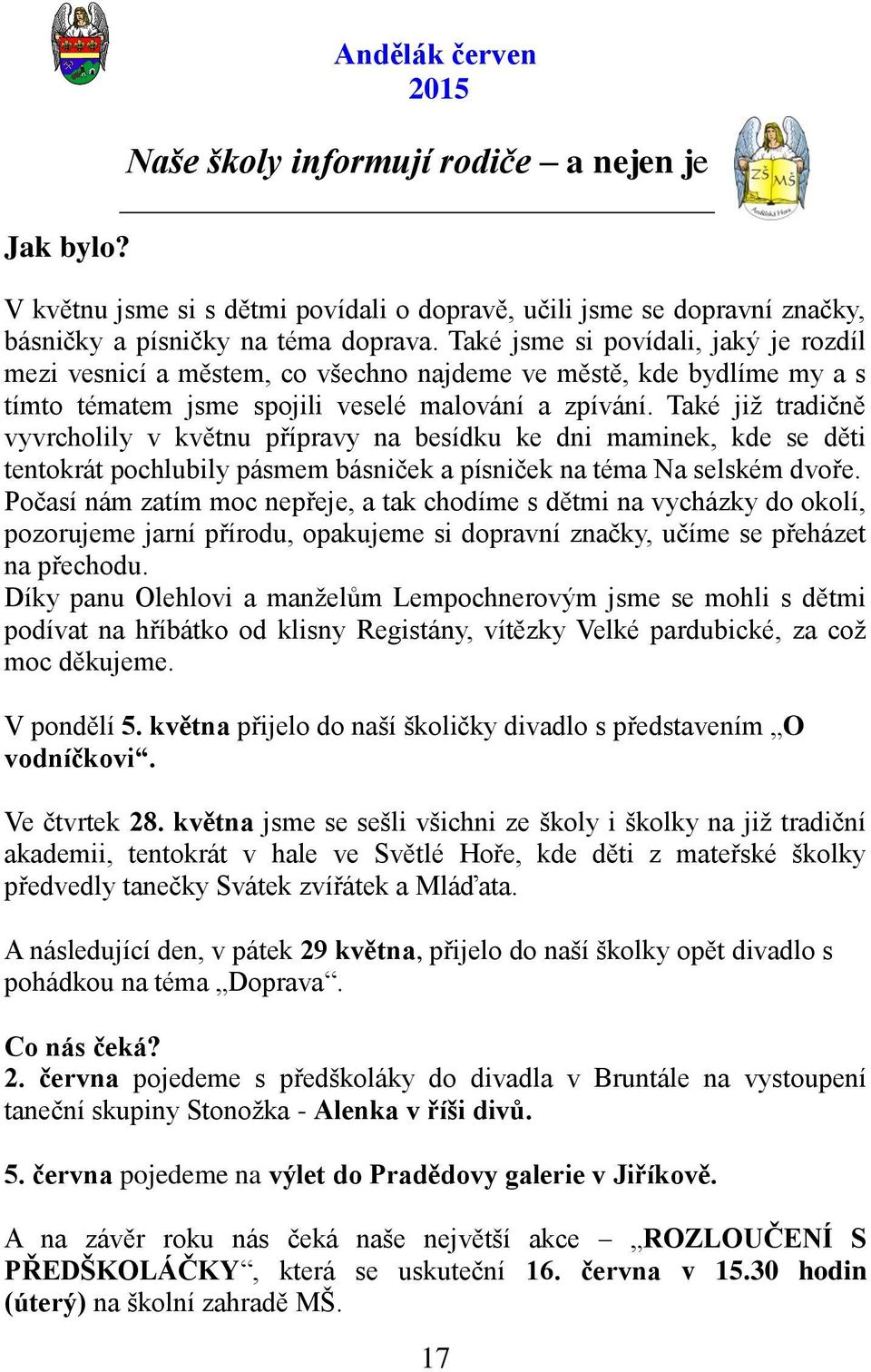 Andělák červen 2015

Naše školy informují rodiče – a nejen je

ZŠ MŠ
Andělská Hora

Jak bylo?

V květnu jsme si s dětmi povídali o dopravě, učili jsme se dopravní značky, básničky a písničky na téma doprava. Také jsme si povídali, jaký je rozdíl mezi vesnicí a městem, co všechno najdeme ve městě, kde bydlíme my a s tímto tématem jsme spojili veselé malování a zpívání. Také již tradičně vyvrcholily v květnu přípravy na besídku ke dni maminek, kde se děti tentokrát pochlubily pásmem básniček a písniček na téma Na selském dvoře. Počasí nám zatím moc nepřeje, a tak chodíme s dětmi na vycházky do okolí, pozorujeme jarní přírodu, opakujeme si dopravní značky, učíme se přeházet na přechodu.
Díky panu Olehlovi a manželům Lempochnerovým jsme se mohli s dětmi podívat na hříbátko od klisny Registány, vítězky Velké pardubické, za což moc děkujeme.

V pondělí 5. května přijelo do naší školičky divadlo s představením „O vodníčkovi“.

Ve čtvrtek 28. května jsme se sešli všichni ze školy i školky na již tradiční akademii, tentokrát v hale ve Světlé Hoře, kde děti z mateřské školky předvedly tanečky Svátek zvířátek a Mláďata.

A následující den, v pátek 29 května, přijelo do naší školky opět divadlo s pohádkou na téma „Doprava“.

Co nás čeká?
2. června pojedeme s předškoláky do divadla v Bruntále na vystoupení taneční skupiny Stonožka - Alenka v říši divů.

5. června pojedeme na výlet do Pradědovy galerie v Jiříkově.

A na závěr roku nás čeká naše největší akce – „ROZLOUČENÍ S PŘEDŠKOLÁČKY“, která se uskuteční 16. června v 15.30 hodin (úterý) na školní zahradě MŠ.

17